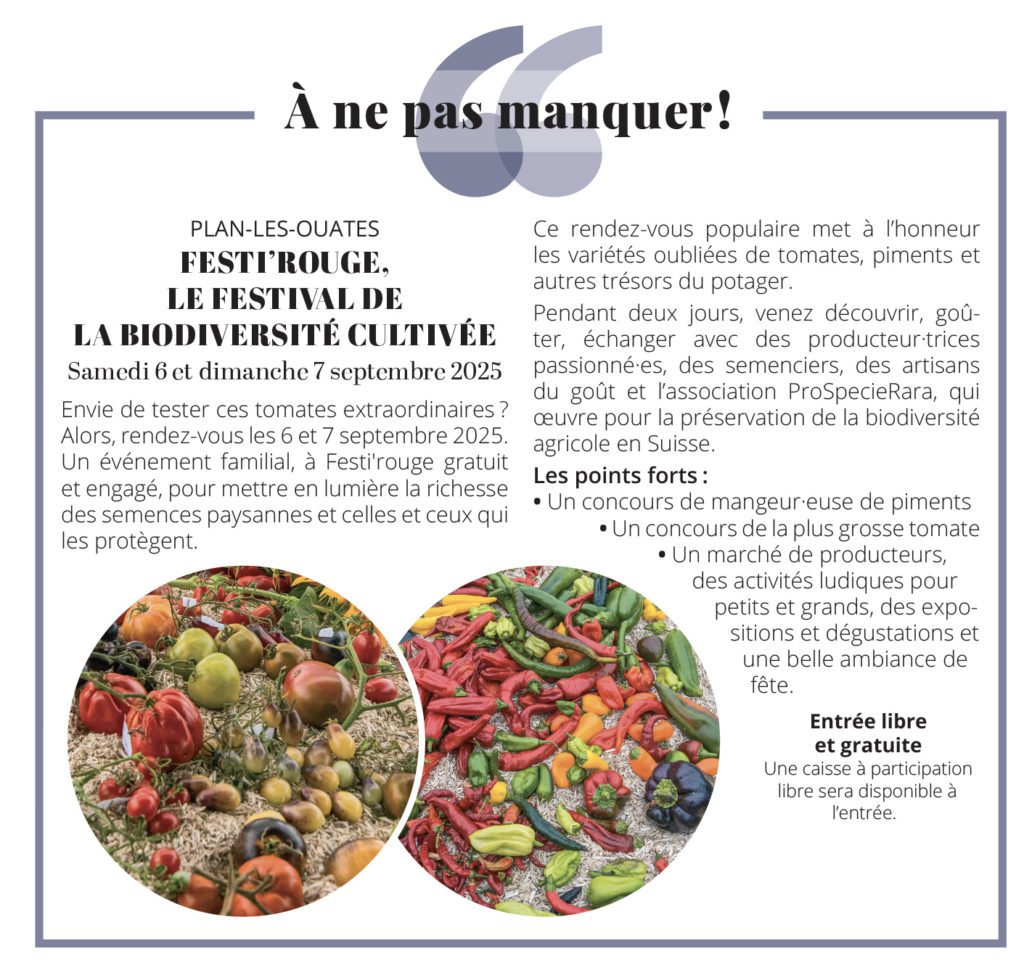 À ne pas manquer!

PLAN-LES-OUATES
FESTI'ROUGE,
LE FESTIVAL DE
LA BIODIVERSITÉ CULTIVÉE
Samedi 6 et dimanche 7 septembre 2025

Envie de tester ces tomates extraordinaires ? Alors, rendez-vous les 6 et 7 septembre 2025. Un événement familial, à Festi'rouge gratuit et engagé, pour mettre en lumière la richesse des semences paysannes et celles et ceux qui les protègent.

Ce rendez-vous populaire met à l'honneur les variétés oubliées de tomates, piments et autres trésors du potager.

Pendant deux jours, venez découvrir, goûter, échanger avec des producteur·trices passionné·es, des semenciers, des artisans du goût et l'association ProSpecieRara, qui œuvre pour la préservation de la biodiversité agricole en Suisse.

Les points forts :
• Un concours de mangeur·euse de piments
• Un concours de la plus grosse tomate
• Un marché de producteurs, des activités ludiques pour petits et grands, des expositions et dégustations et une belle ambiance de fête.

Entrée libre
et gratuite
Une caisse à participation libre sera disponible à l'entrée.